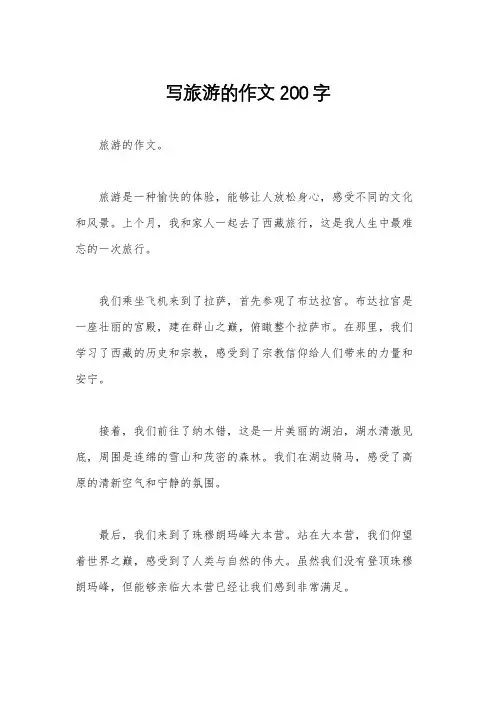 写旅游的作文200字

旅游的作文。

旅游是一种愉快的体验，能够让人放松身心，感受不同的文化和风景。上个月，我和家人一起去了西藏旅行，这是我人生中最难忘的一次旅行。

我们乘坐飞机来到了拉萨，首先参观了布达拉宫。布达拉宫是一座壮丽的宫殿，建在群山之巅，俯瞰整个拉萨市。在那里，我们学习了西藏的历史和宗教，感受到了宗教信仰给人们带来的力量和安宁。

接着，我们前往了纳木错，这是一片美丽的湖泊，湖水清澈见底，周围是连绵的雪山和茂密的森林。我们在湖边骑马，感受了高原的清新空气和宁静的氛围。

最后，我们来到了珠穆朗玛峰大本营。站在大本营，我们仰望着世界之巅，感受到了人类与自然的伟大。虽然我们没有登顶珠穆朗玛峰，但能够亲临大本营已经让我们感到非常满足。